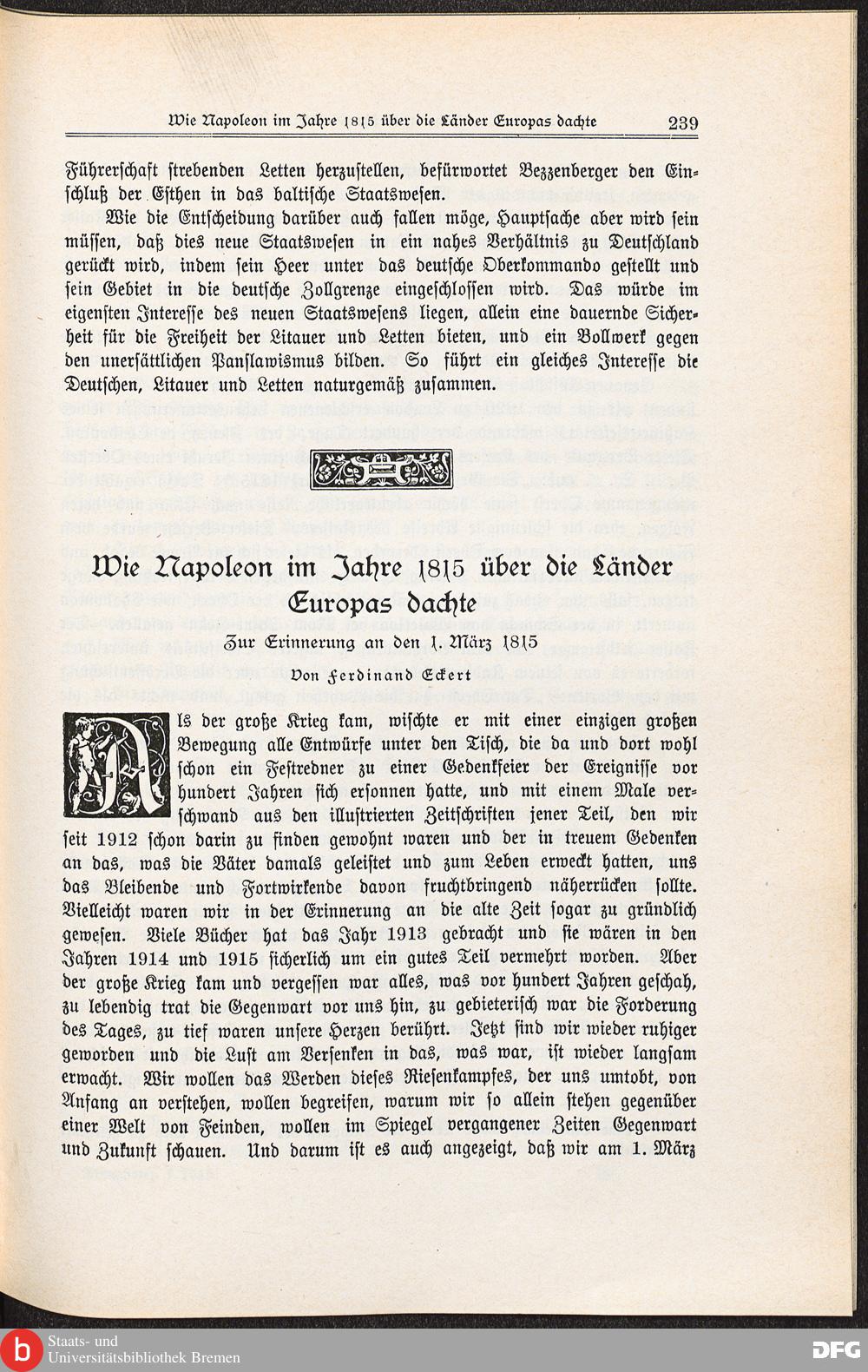 Wie Napoleon im Jahre 1815 über die Länder Europas dachte 239

Führerschaft strebenden Letten herzustellen, befürwortet Bezzenberger den Einschluß der Esthen in das baltische Staatswesen.

Wie die Entscheidung darüber auch fallen möge, Hauptsache aber wird sein müssen, daß dies neue Staatswesen in ein nahes Verhältnis zu Deutschland gerückt wird, indem sein Heer unter das deutsche Oberkommando gestellt und sein Gebiet in die deutsche Zollgrenze eingeschlossen wird. Das würde im eigensten Interesse des neuen Staatswesens liegen, allein eine dauernde Sicherheit für die Freiheit der Litauer und Letten bieten, und ein Bollwerk gegen den unersättlichen Panslawismus bilden. So führt ein gleiches Interesse die Deutschen, Litauer und Letten naturgemäß zusammen.

Wie Napoleon im Jahre 1815 über die Länder Europas dachte

Zur Erinnerung an den 1. März 1815

Von Ferdinand Eckert

Als der große Krieg kam, wischte er mit einer einzigen großen Bewegung alle Entwürfe unter den Tisch, die da und dort wohl schon ein Festredner zu einer Gedenkfeier der Ereignisse vor hundert Jahren sich ersonnen hatte, und mit einem Male verschwand aus den illustrierten Zeitschriften jener Teil, den wir seit 1912 schon darin zu finden gewohnt waren und der in treuem Gedenken an das, was die Väter damals geleistet und zum Leben erweckt hatten, uns das Bleibende und Fortwirkende davon fruchtbringend näherrücken sollte. Vielleicht waren wir in der Erinnerung an die alte Zeit sogar zu gründlich gewesen. Viele Bücher hat das Jahr 1913 gebracht und sie wären in den Jahren 1914 und 1915 sicherlich um ein gutes Teil vermehrt worden. Aber der große Krieg kam und vergessen war alles, was vor hundert Jahren geschah, zu lebendig trat die Gegenwart vor uns hin, zu gebieterisch war die Forderung des Tages, zu tief waren unsere Herzen berührt. Jetzt sind wir wieder ruhiger geworden und die Lust am Versenken in das, was war, ist wieder langsam erwacht. Wir wollen das Werden dieses Riesenkampfes, der uns umtobt, von Anfang an verstehen, wollen begreifen, warum wir so allein stehen gegenüber einer Welt von Feinden, wollen im Spiegel vergangener Zeiten Gegenwart und Zukunft schauen. Und darum ist es auch angezeigt, daß wir am 1. März

Staats- und Universitätsbibliothek Bremen

DFG